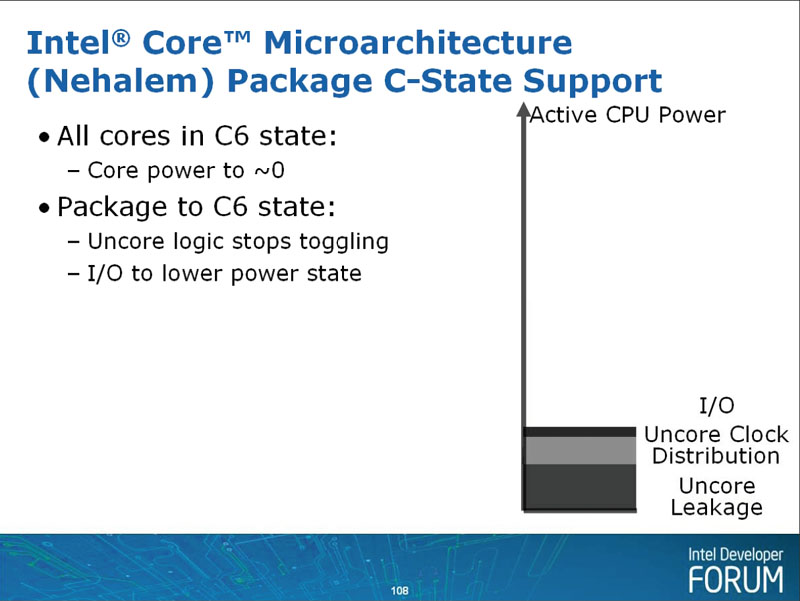 Intel® Core™ Microarchitecture (Nehalem) Package C-State Support

• All cores in C6 state:
– Core power to ~0

• Package to C6 state:
– Uncore logic stops toggling
– I/O to lower power state

Active CPU Power

I/O

Uncore Clock Distribution

Uncore Leakage

108

Intel Developer FORUM